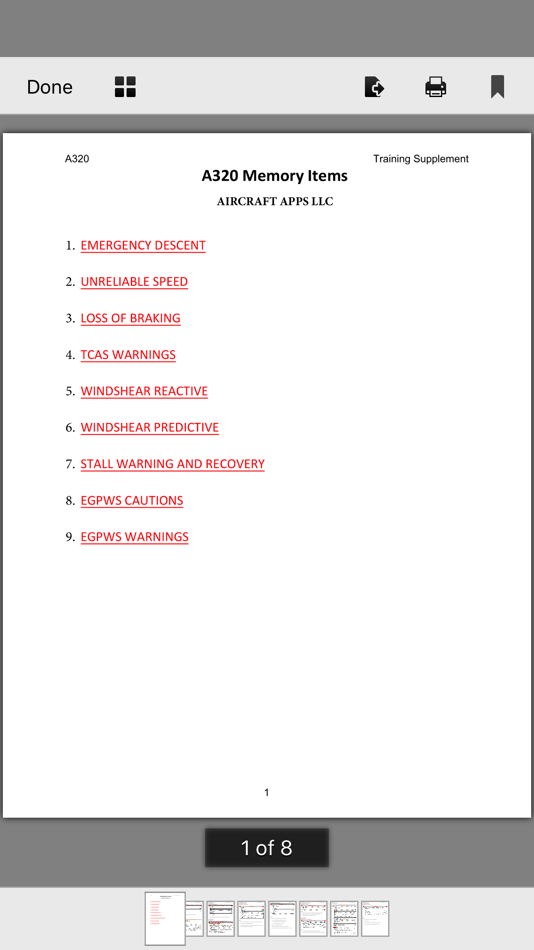 Done

A320 Training Supplement

A320 Memory Items

AIRCRAFT APPS LLC

1. EMERGENCY DESCENT
2. UNRELIABLE SPEED
3. LOSS OF BRAKING
4. TCAS WARNINGS
5. WINDSHEAR REACTIVE
6. WINDSHEAR PREDICTIVE
7. STALL WARNING AND RECOVERY
8. EGPWS CAUTIONS
9. EGPWS WARNINGS

1

1 of 8